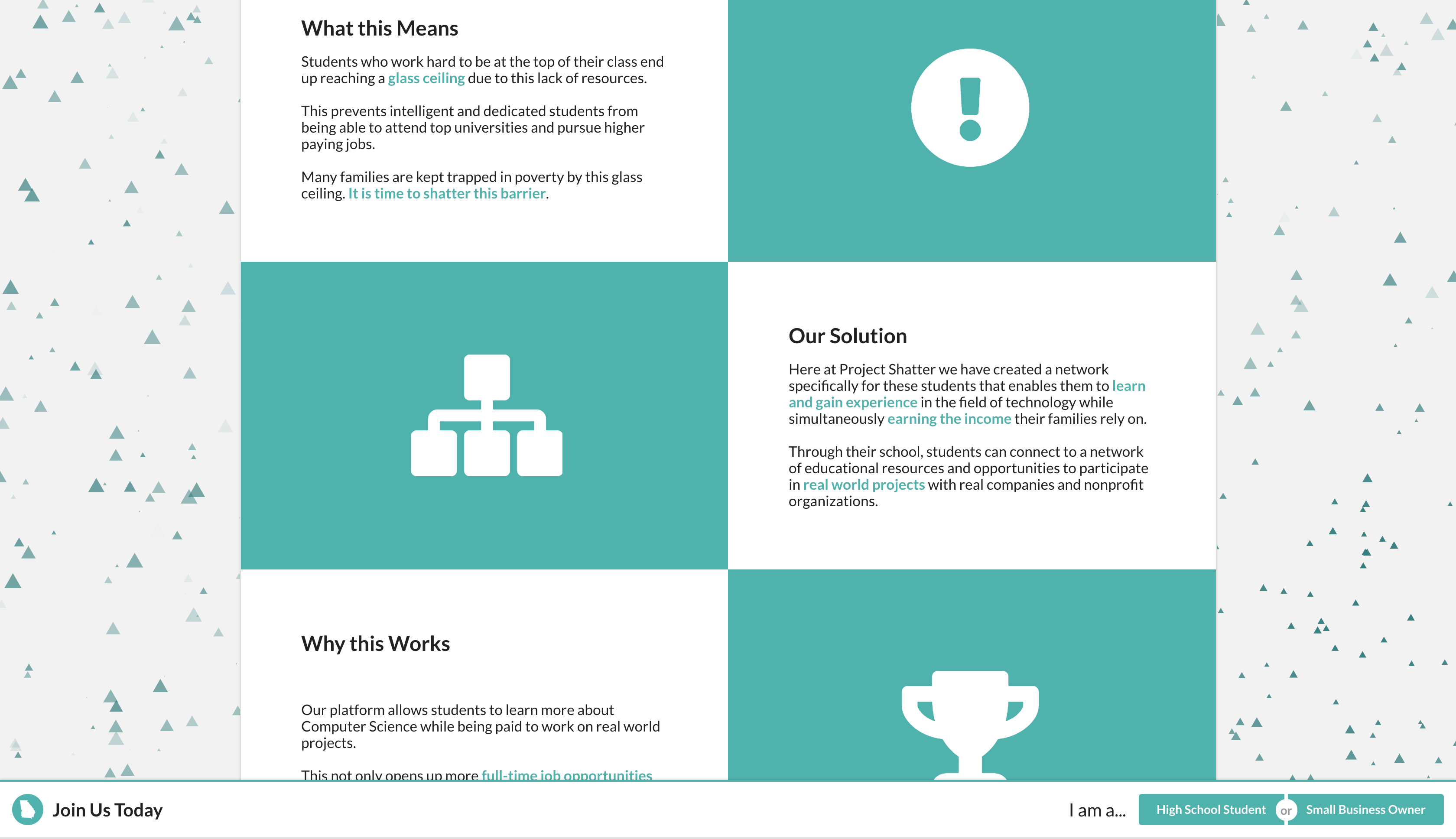 What this Means

Students who work hard to be at the top of their class end up reaching a glass ceiling due to this lack of resources.

This prevents intelligent and dedicated students from being able to attend top universities and pursue higher paying jobs.

Many families are kept trapped in poverty by this glass ceiling. It is time to shatter this barrier.

Our Solution

Here at Project Shatter we have created a network specifically for these students that enables them to learn and gain experience in the field of technology while simultaneously earning the income their families rely on.

Through their school, students can connect to a network of educational resources and opportunities to participate in real world projects with real companies and nonprofit organizations.

Why this Works

Our platform allows students to learn more about Computer Science while being paid to work on real world projects.

This not only opens up more full-time job opportunities

Join Us Today

I am a...

High School Student

or

Small Business Owner